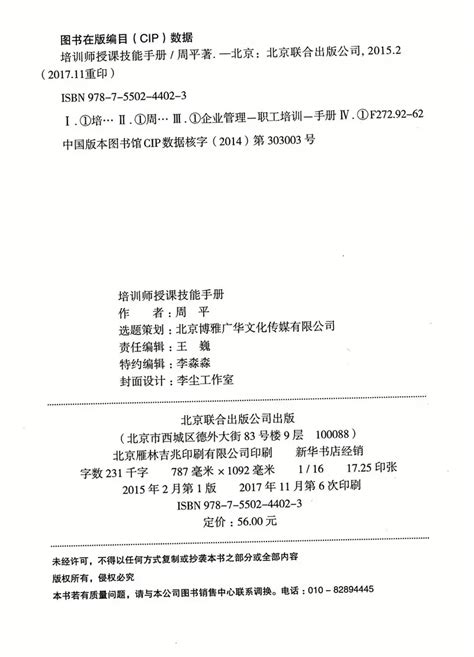 图书在版编目（CIP）数据

培训师授课技能手册 / 周平著. —北京：北京联合出版公司，2015.2（2017.11重印）

ISBN 978-7-5502-4402-3

Ⅰ. ①培… Ⅱ. ①周… Ⅲ. ①企业管理—职工培训—手册 Ⅳ. ①F272.92-62

中国版本图书馆CIP数据核字（2014）第303003号

培训师授课技能手册
作　　者：周　平
选题策划：北京博雅广华文化传媒有限公司
责任编辑：王　巍
特约编辑：李森森
封面设计：李尘工作室

北京联合出版公司出版
（北京市西城区德外大街83号楼9层　100088）
北京雁林吉兆印刷有限公司印刷　　新华书店经销
字数231千字　　787毫米×1092毫米　　1/16　　17.25印张
2015年2月第1版　　2017年11月第6次印刷
ISBN 978-7-5502-4402-3
定价：56.00元

未经许可，不得以任何方式复制或抄袭本书之部分或全部内容
版权所有，侵权必究
本书若有质量问题，请与本公司图书销售中心联系调换。电话：010－82894445